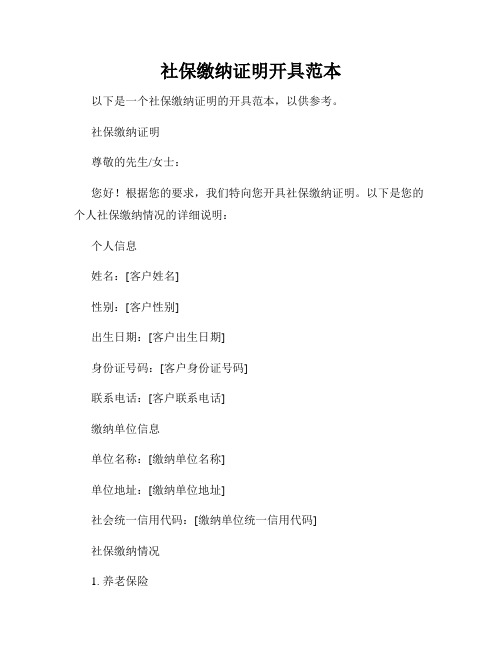 社保缴纳证明开具范本

以下是一个社保缴纳证明的开具范本，以供参考。

社保缴纳证明

尊敬的先生/女士：

您好！根据您的要求，我们特向您开具社保缴纳证明。以下是您的个人社保缴纳情况的详细说明：

个人信息

姓名：[客户姓名]

性别：[客户性别]

出生日期：[客户出生日期]

身份证号码：[客户身份证号码]

联系电话：[客户联系电话]

缴纳单位信息

单位名称：[缴纳单位名称]

单位地址：[缴纳单位地址]

社会统一信用代码：[缴纳单位统一信用代码]

社保缴纳情况

1. 养老保险